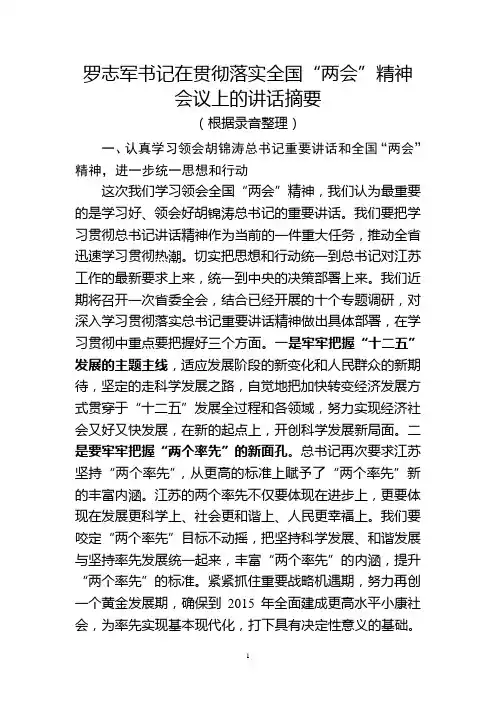 罗志军书记在贯彻落实全国“两会”精神会议上的讲话摘要

（根据录音整理）

一、认真学习领会胡锦涛总书记重要讲话和全国“两会”精神，进一步统一思想和行动

这次我们学习领会全国“两会”精神，我们认为最重要的是学习好、领会好胡锦涛总书记的重要讲话。我们要把学习贯彻总书记讲话精神作为当前的一件重大任务，推动全省迅速学习贯彻热潮。切实把思想和行动统一到总书记对江苏工作的最新要求上来，统一到中央的决策部署上来。我们近期将召开一次省委全会，结合已经开展的十个专题调研，对深入学习贯彻落实总书记重要讲话精神做出具体部署，在学习贯彻中重点要把握好三个方面。一是牢牢把握“十二五”发展的主题主线，适应发展阶段的新变化和人民群众的新期待，坚定的走科学发展之路，自觉地把加快转变经济发展方式贯穿于“十二五”发展全过程和各领域，努力实现经济社会又好又快发展，在新的起点上，开创科学发展新局面。二是要牢牢把握“两个率先”的新面孔。总书记再次要求江苏坚持“两个率先”，从更高的标准上赋予了“两个率先”新的丰富内涵。江苏的两个率先不仅要体现在进步上，更要体现在发展更科学上、社会更和谐上、人民更幸福上。我们要咬定“两个率先”目标不动摇，把坚持科学发展、和谐发展与坚持率先发展统一起来，丰富“两个率先”的内涵，提升“两个率先”的标准。紧紧抓住重要战略机遇期，努力再创一个黄金发展期，确保到 2015 年全面建成更高水平小康社会，为率先实现基本现代化，打下具有决定性意义的基础。

1